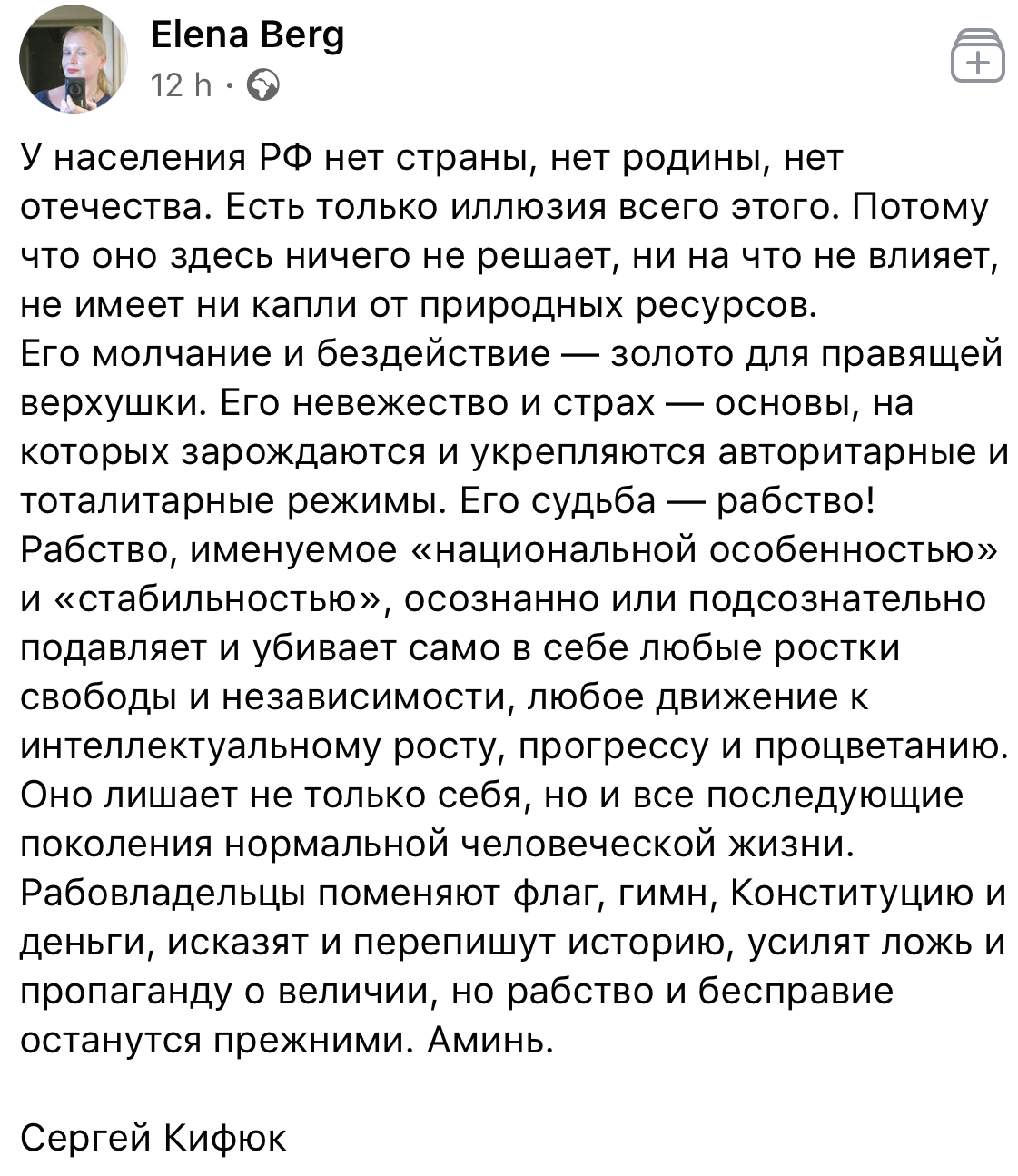 Elena Berg
12 h ·

У населения РФ нет страны, нет родины, нет отечества. Есть только иллюзия всего этого. Потому что оно здесь ничего не решает, ни на что не влияет, не имеет ни капли от природных ресурсов.
Его молчание и бездействие — золото для правящей верхушки. Его невежество и страх — основы, на которых зарождаются и укрепляются авторитарные и тоталитарные режимы. Его судьба — рабство! Рабство, именуемое «национальной особенностью» и «стабильностью», осознанно или подсознательно подавляет и убивает само в себе любые ростки свободы и независимости, любое движение к интеллектуальному росту, прогрессу и процветанию. Оно лишает не только себя, но и все последующие поколения нормальной человеческой жизни. Рабовладельцы поменяют флаг, гимн, Конституцию и деньги, исказят и перепишут историю, усилят ложь и пропаганду о величии, но рабство и бесправие останутся прежними. Аминь.

Сергей Кифюк